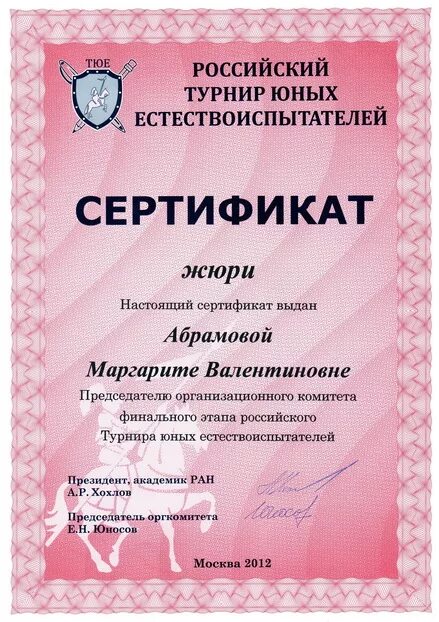 ТЮЕ

РОССИЙСКИЙ ТУРНИР ЮНЫХ ЕСТЕСТВОИСПЫТАТЕЛЕЙ

СЕРТИФИКАТ

жюри

Настоящий сертификат выдан

Абрамовой

Маргарите Валентиновне

Председателю организационного комитета финального этапа российского Турнира юных естествоиспытателей

Президент, академик РАН
А.Р. Хохлов

Председатель оргкомитета
Е.Н. Юносов

Москва 2012